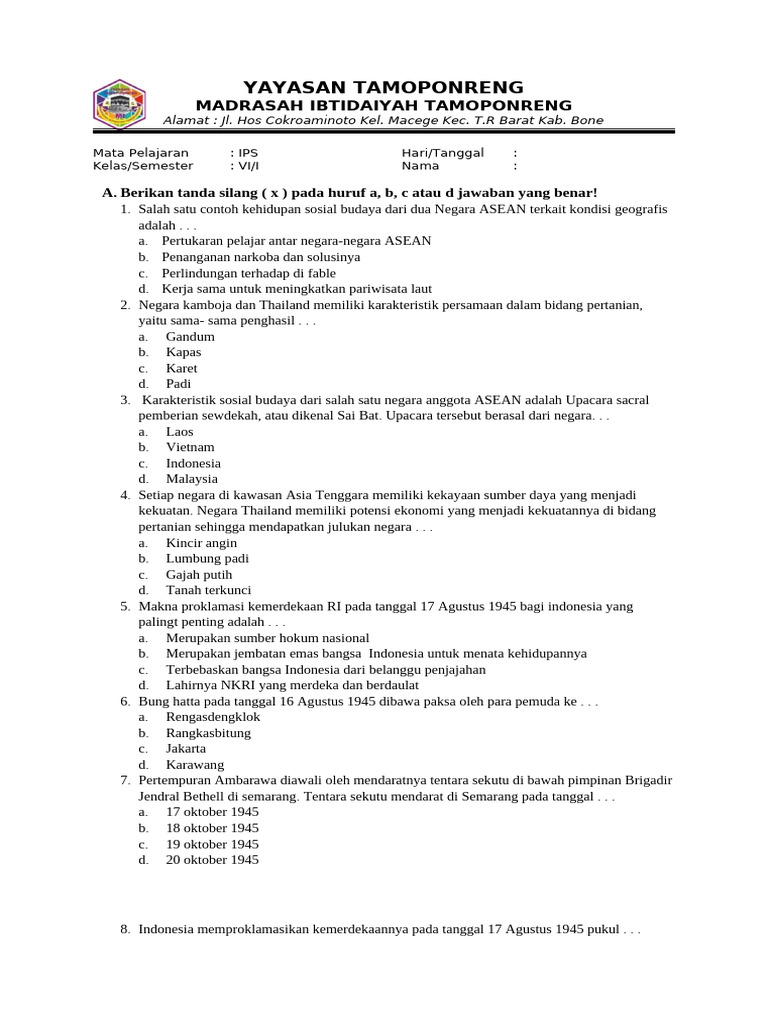 YAYASAN TAMOPONRENG
MADRASAH IBTIDAIYAH TAMOPONRENG
Alamat : Jl. Hos Cokroaminoto Kel. Macege Kec. T.R Barat Kab. Bone

Mata Pelajaran : IPS
Kelas/Semester : VI/I
Hari/Tanggal :
Nama :

A. Berikan tanda silang ( x ) pada huruf a, b, c atau d jawaban yang benar!
1. Salah satu contoh kehidupan sosial budaya dari dua Negara ASEAN terkait kondisi geografis adalah . . .
a. Pertukaran pelajar antar negara-negara ASEAN
b. Penanganan narkoba dan solusinya
c. Perlindungan terhadap di fable
d. Kerja sama untuk meningkatkan pariwisata laut
2. Negara kamboja dan Thailand memiliki karakteristik persamaan dalam bidang pertanian, yaitu sama- sama penghasil . . .
a. Gandum
b. Kapas
c. Karet
d. Padi
3. Karakteristik sosial budaya dari salah satu negara anggota ASEAN adalah Upacara sacral pemberian sewdekah, atau dikenal Sai Bat. Upacara tersebut berasal dari negara. . .
a. Laos
b. Vietnam
c. Indonesia
d. Malaysia
4. Setiap negara di kawasan Asia Tenggara memiliki kekayaan sumber daya yang menjadi kekuatan. Negara Thailand memiliki potensi ekonomi yang menjadi kekuatannya di bidang pertanian sehingga mendapatkan julukan negara . . .
a. Kincir angin
b. Lumbung padi
c. Gajah putih
d. Tanah terkunci
5. Makna proklamasi kemerdekaan RI pada tanggal 17 Agustus 1945 bagi indonesia yang palingt penting adalah . . .
a. Merupakan sumber hokum nasional
b. Merupakan jembatan emas bangsa Indonesia untuk menata kehidupannya
c. Terbebaskan bangsa Indonesia dari belanggu penjajahan
d. Lahirnya NKRI yang merdeka dan berdaulat
6. Bung hatta pada tanggal 16 Agustus 1945 dibawa paksa oleh para pemuda ke . . .
a. Rengasdengklok
b. Rangkasbitung
c. Jakarta
d. Karawang
7. Pertempuran Ambarawa diawali oleh mendaratnya tentara sekutu di bawah pimpinan Brigadir Jendral Bethell di semarang. Tentara sekutu mendarat di Semarang pada tanggal . . .
a. 17 oktober 1945
b. 18 oktober 1945
c. 19 oktober 1945
d. 20 oktober 1945

8. Indonesia memproklamasikan kemerdekaannya pada tanggal 17 Agustus 1945 pukul . . .